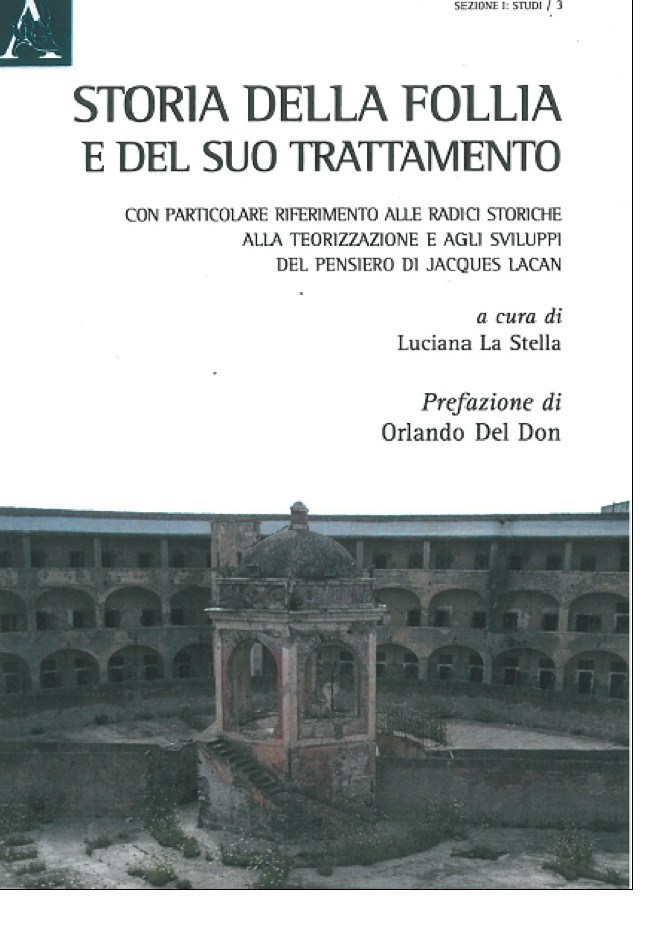 SEZIONE I: STUDI / 3

STORIA DELLA FOLLIA
E DEL SUO TRATTAMENTO

CON PARTICOLARE RIFERIMENTO ALLE RADICI STORICHE ALLA TEORIZZAZIONE E AGLI SVILUPPI DEL PENSIERO DI JACQUES LACAN

a cura di
Luciana La Stella

Prefazione di
Orlando Del Don